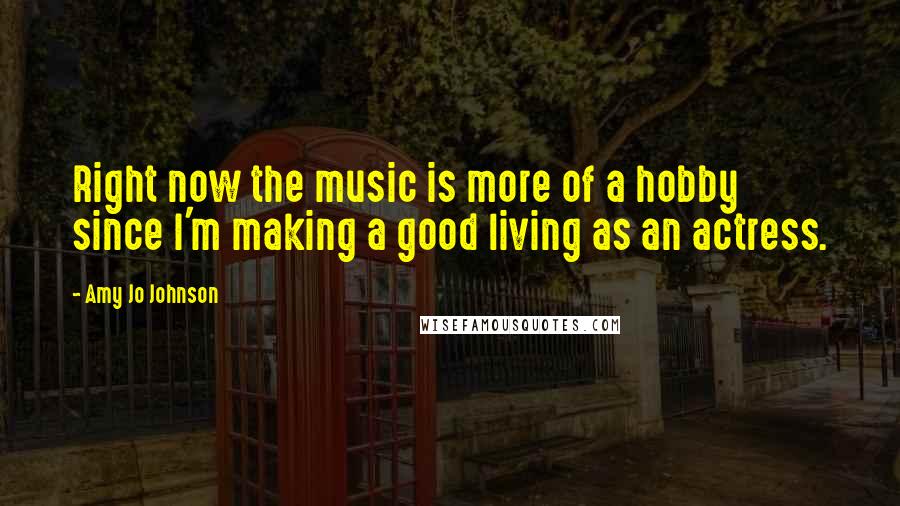 Right now the music is more of a hobby since I'm making a good living as an actress.

- Amy Jo Johnson

WISEFAMOUSQUOTES.COM